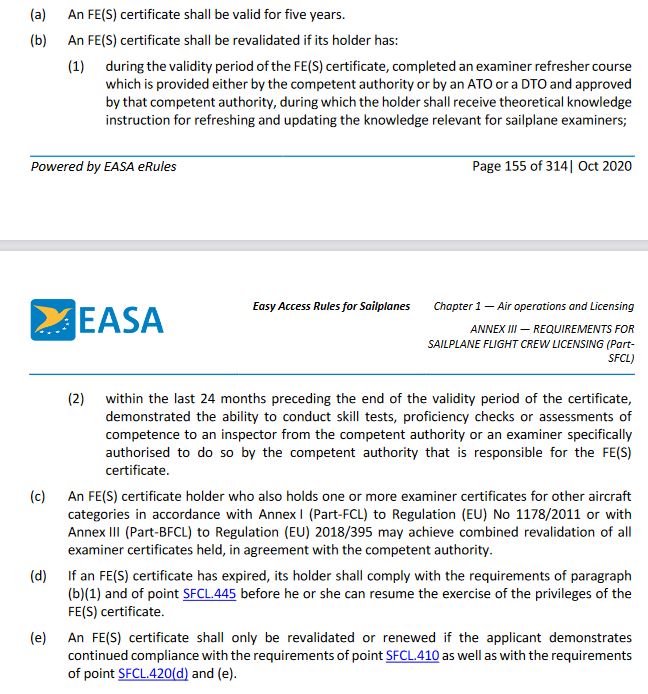 (a) An FE(S) certificate shall be valid for five years.

(b) An FE(S) certificate shall be revalidated if its holder has:

(1) during the validity period of the FE(S) certificate, completed an examiner refresher course which is provided either by the competent authority or by an ATO or a DTO and approved by that competent authority, during which the holder shall receive theoretical knowledge instruction for refreshing and updating the knowledge relevant for sailplane examiners;

Powered by EASA eRules

Page 155 of 314| Oct 2020

EASA

Easy Access Rules for Sailplanes

Chapter 1 — Air operations and Licensing

ANNEX III — REQUIREMENTS FOR SAILPLANE FLIGHT CREW LICENSING (Part-SFCL)

(2) within the last 24 months preceding the end of the validity period of the certificate, demonstrated the ability to conduct skill tests, proficiency checks or assessments of competence to an inspector from the competent authority or an examiner specifically authorised to do so by the competent authority that is responsible for the FE(S) certificate.

(c) An FE(S) certificate holder who also holds one or more examiner certificates for other aircraft categories in accordance with Annex I (Part-FCL) to Regulation (EU) No 1178/2011 or with Annex III (Part-BFCL) to Regulation (EU) 2018/395 may achieve combined revalidation of all examiner certificates held, in agreement with the competent authority.

(d) If an FE(S) certificate has expired, its holder shall comply with the requirements of paragraph (b)(1) and of point SFCL.445 before he or she can resume the exercise of the privileges of the FE(S) certificate.

(e) An FE(S) certificate shall only be revalidated or renewed if the applicant demonstrates continued compliance with the requirements of point SFCL.410 as well as with the requirements of point SFCL.420(d) and (e).